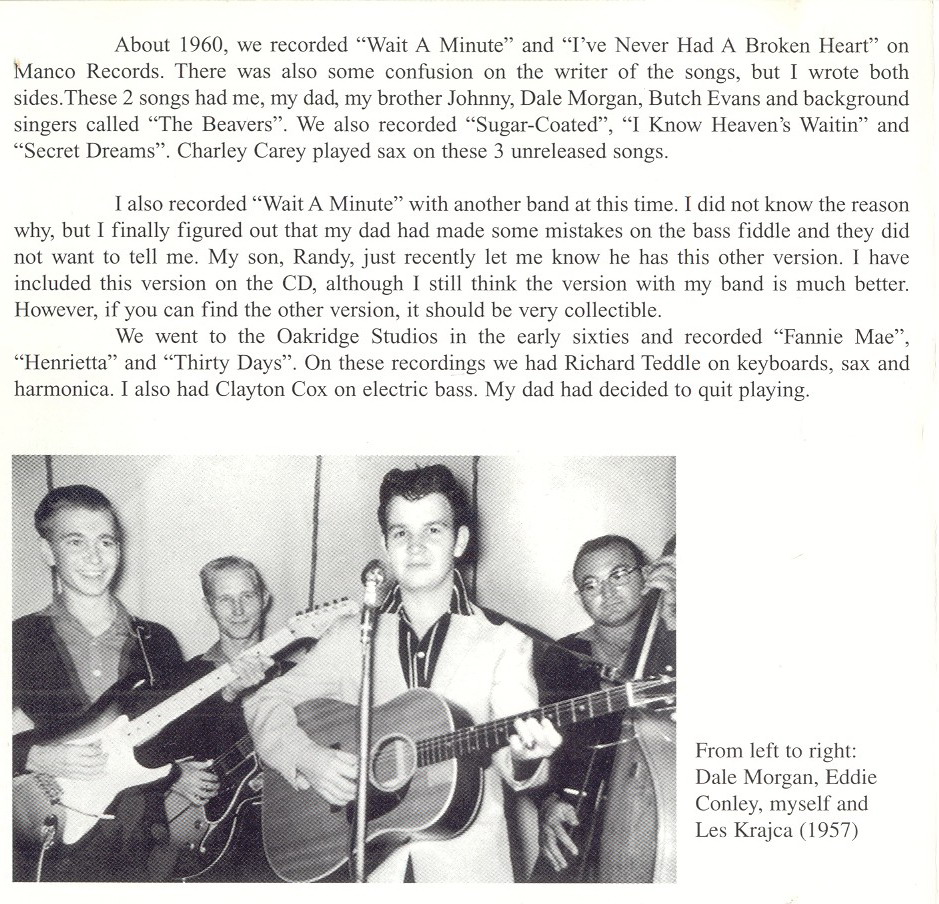 About 1960, we recorded "Wait A Minute" and "I've Never Had A Broken Heart" on Manco Records. There was also some confusion on the writer of the songs, but I wrote both sides.These 2 songs had me, my dad, my brother Johnny, Dale Morgan, Butch Evans and background singers called "The Beavers". We also recorded "Sugar-Coated", "I Know Heaven's Waitin" and "Secret Dreams". Charley Carey played sax on these 3 unreleased songs.

I also recorded "Wait A Minute" with another band at this time. I did not know the reason why, but I finally figured out that my dad had made some mistakes on the bass fiddle and they did not want to tell me. My son, Randy, just recently let me know he has this other version. I have included this version on the CD, although I still think the version with my band is much better. However, if you can find the other version, it should be very collectible.

We went to the Oakridge Studios in the early sixties and recorded "Fannie Mae", "Henrietta" and "Thirty Days". On these recordings we had Richard Teddle on keyboards, sax and harmonica. I also had Clayton Cox on electric bass. My dad had decided to quit playing.

From left to right:
Dale Morgan, Eddie Conley, myself and Les Krajca (1957)